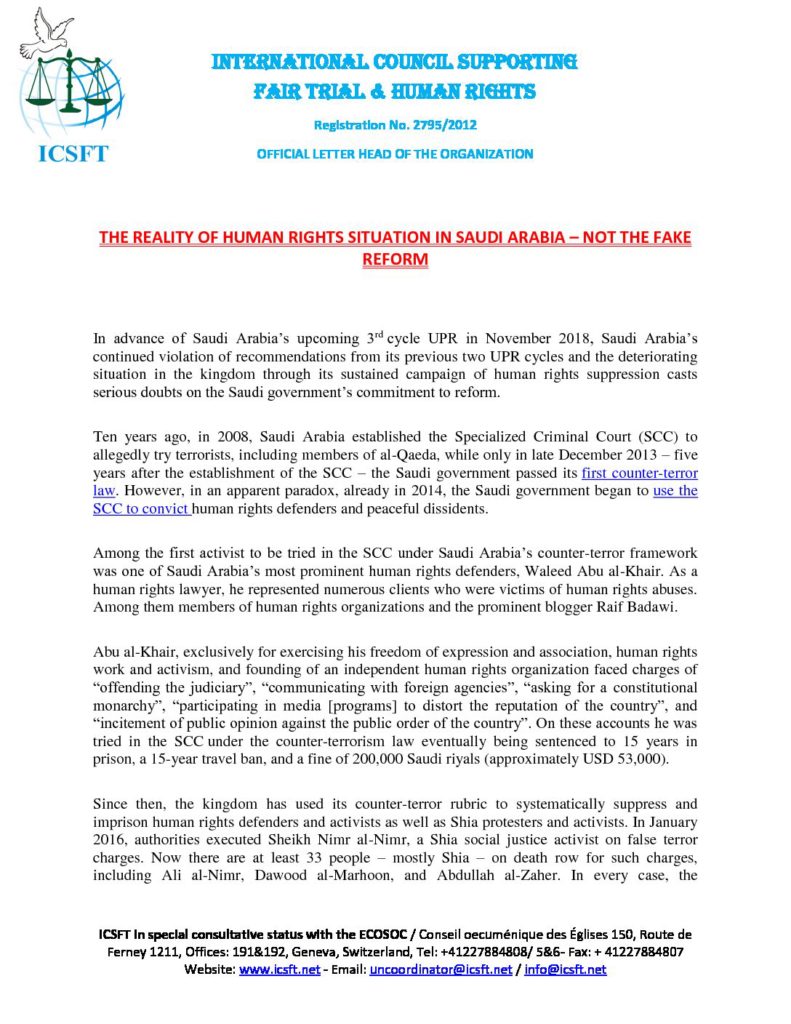 ICSFT

INTERNATIONAL COUNCIL SUPPORTING FAIR TRIAL & HUMAN RIGHTS

Registration No. 2795/2012

OFFICIAL LETTER HEAD OF THE ORGANIZATION

THE REALITY OF HUMAN RIGHTS SITUATION IN SAUDI ARABIA – NOT THE FAKE REFORM

In advance of Saudi Arabia's upcoming 3$^{rd}$ cycle UPR in November 2018, Saudi Arabia's continued violation of recommendations from its previous two UPR cycles and the deteriorating situation in the kingdom through its sustained campaign of human rights suppression casts serious doubts on the Saudi government's commitment to reform.

Ten years ago, in 2008, Saudi Arabia established the Specialized Criminal Court (SCC) to allegedly try terrorists, including members of al-Qaeda, while only in late December 2013 – five years after the establishment of the SCC – the Saudi government passed its first counter-terror law. However, in an apparent paradox, already in 2014, the Saudi government began to use the SCC to convict human rights defenders and peaceful dissidents.

Among the first activist to be tried in the SCC under Saudi Arabia's counter-terror framework was one of Saudi Arabia's most prominent human rights defenders, Waleed Abu al-Khair. As a human rights lawyer, he represented numerous clients who were victims of human rights abuses. Among them members of human rights organizations and the prominent blogger Raif Badawi.

Abu al-Khair, exclusively for exercising his freedom of expression and association, human rights work and activism, and founding of an independent human rights organization faced charges of "offending the judiciary", "communicating with foreign agencies", "asking for a constitutional monarchy", "participating in media [programs] to distort the reputation of the country", and "incitement of public opinion against the public order of the country". On these accounts he was tried in the SCC under the counter-terrorism law eventually being sentenced to 15 years in prison, a 15-year travel ban, and a fine of 200,000 Saudi riyals (approximately USD 53,000).

Since then, the kingdom has used its counter-terror rubric to systematically suppress and imprison human rights defenders and activists as well as Shia protesters and activists. In January 2016, authorities executed Sheikh Nimr al-Nimr, a Shia social justice activist on false terror charges. Now there are at least 33 people – mostly Shia – on death row for such charges, including Ali al-Nimr, Dawood al-Marhoon, and Abdullah al-Zaher. In every case, the

ICSFT in special consultative status with the ECOSOC / Conseil oecuménique des Églises 150, Route de Ferney 1211, Offices: 191&192, Geneva, Switzerland, Tel: +41227884808/ 5&6- Fax: + 41227884807
Website: www.icsft.net - Email: uncoordinator@icsft.net / info@icsft.net